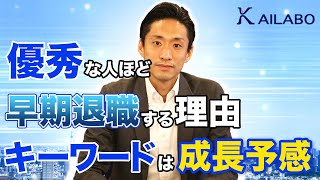 KAILABO

優秀な人ほど
早期退職する理由
キーワードは成長予感